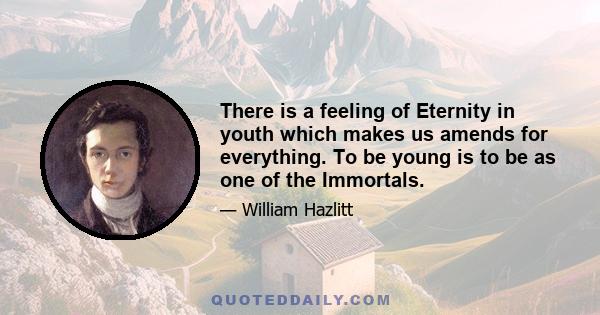 There is a feeling of Eternity in youth which makes us amends for everything. To be young is to be as one of the Immortals.

— William Hazlitt

QUOTEDDAILY.COM